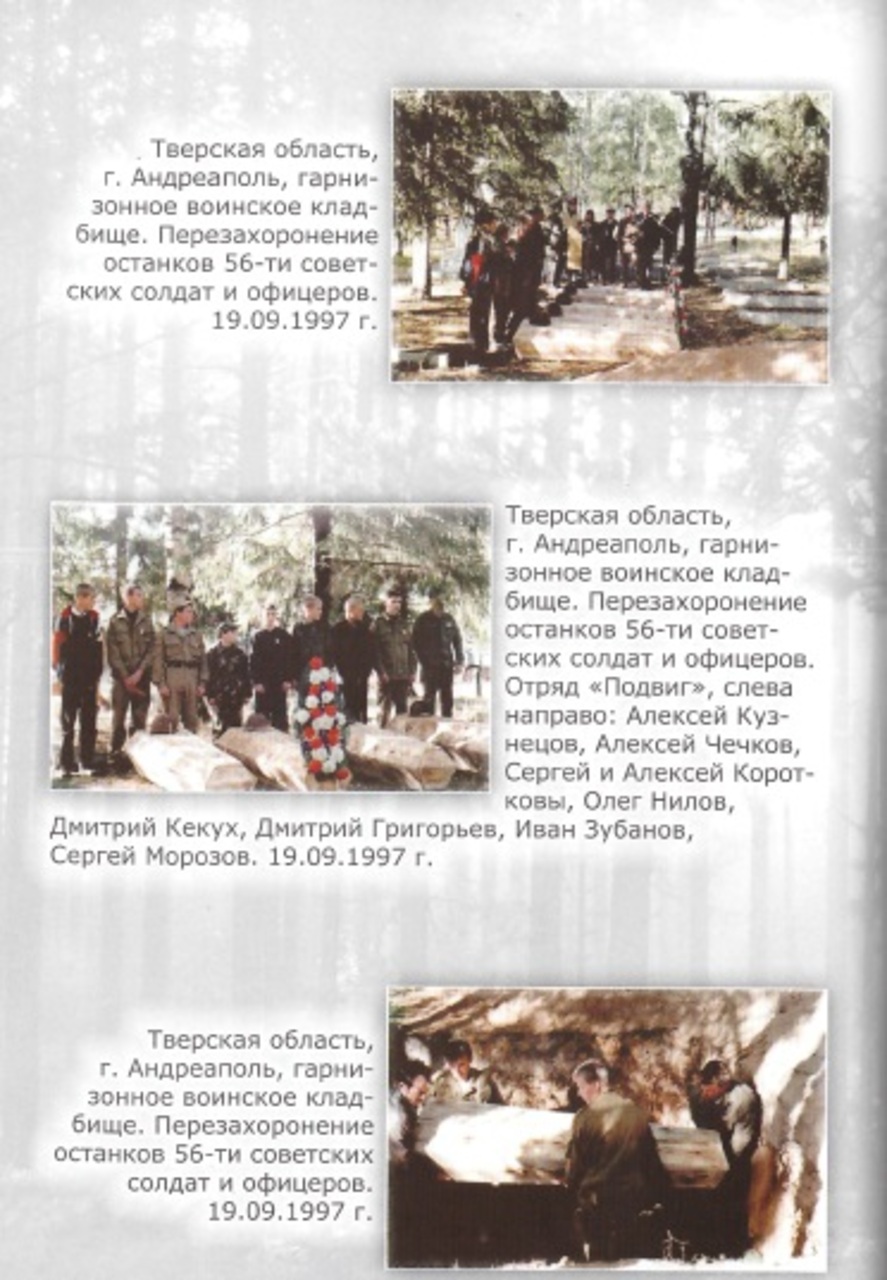 Тверская область, г. Андреаполь, гарнизонное воинское кладбище. Перезахоронение останков 56-ти советских солдат и офицеров. 19.09.1997 г.

Тверская область, г. Андреаполь, гарнизонное воинское кладбище. Перезахоронение останков 56-ти советских солдат и офицеров. Отряд «Подвиг», слева направо: Алексей Кузнецов, Алексей Чечков, Сергей и Алексей Коротковы, Олег Нилов, Дмитрий Кекух, Дмитрий Григорьев, Иван Зубанов, Сергей Морозов. 19.09.1997 г.

Тверская область, г. Андреаполь, гарнизонное воинское кладбище. Перезахоронение останков 56-ти советских солдат и офицеров. 19.09.1997 г.